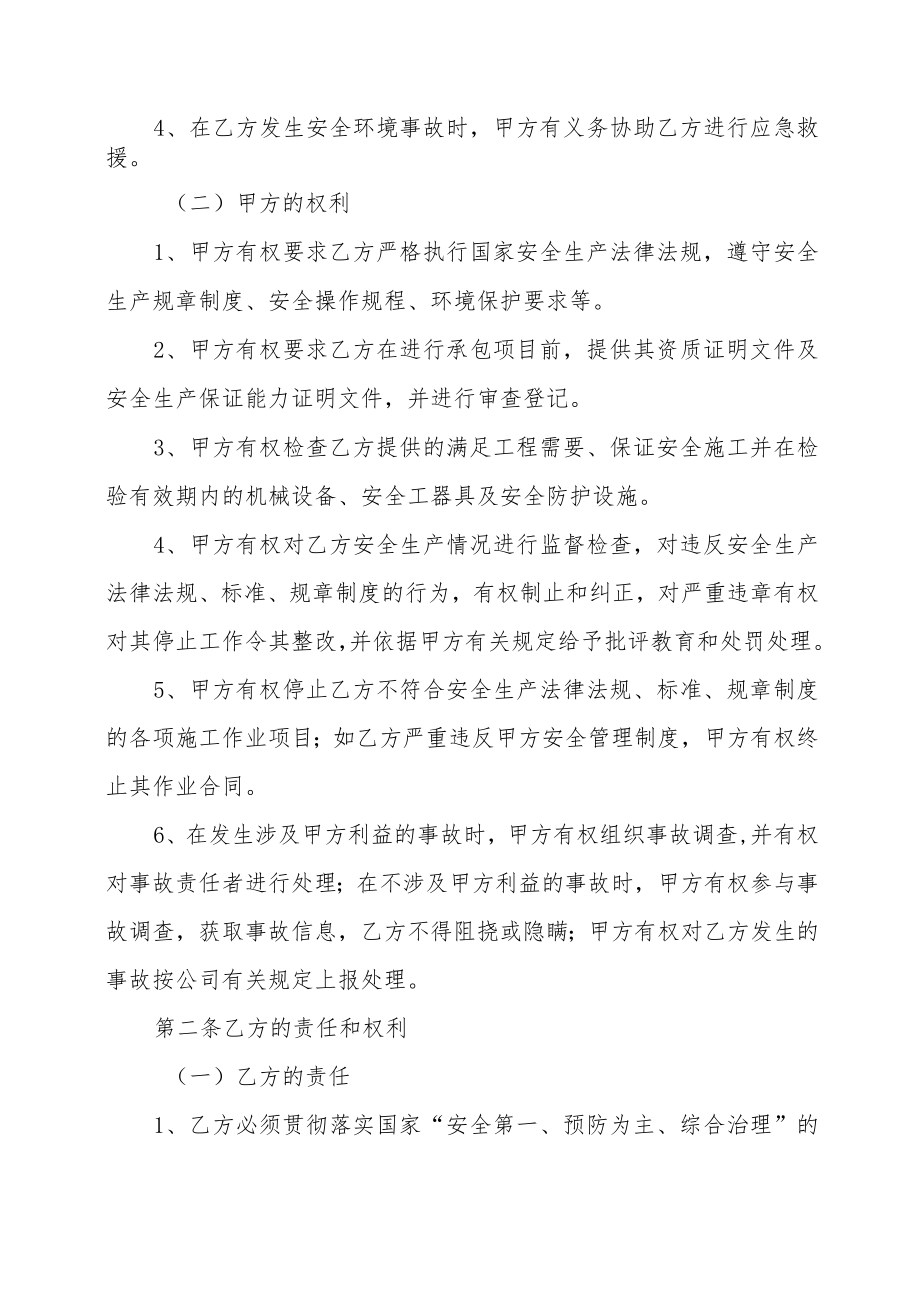 4、在乙方发生安全环境事故时，甲方有义务协助乙方进行应急救援。

（二）甲方的权利

1、甲方有权要求乙方严格执行国家安全生产法律法规，遵守安全生产规章制度、安全操作规程、环境保护要求等。

2、甲方有权要求乙方在进行承包项目前，提供其资质证明文件及安全生产保证能力证明文件，并进行审查登记。

3、甲方有权检查乙方提供的满足工程需要、保证安全施工并在检验有效期内的机械设备、安全工器具及安全防护设施。

4、甲方有权对乙方安全生产情况进行监督检查，对违反安全生产法律法规、标准、规章制度的行为，有权制止和纠正，对严重违章有权对其停止工作令其整改,并依据甲方有关规定给予批评教育和处罚处理。

5、甲方有权停止乙方不符合安全生产法律法规、标准、规章制度的各项施工作业项目；如乙方严重违反甲方安全管理制度，甲方有权终止其作业合同。

6、在发生涉及甲方利益的事故时，甲方有权组织事故调查,并有权对事故责任者进行处理；在不涉及甲方利益的事故时，甲方有权参与事故调查，获取事故信息，乙方不得阻挠或隐瞒；甲方有权对乙方发生的事故按公司有关规定上报处理。

第二条乙方的责任和权利

（一）乙方的责任

1、乙方必须贯彻落实国家“安全第一、预防为主、综合治理”的